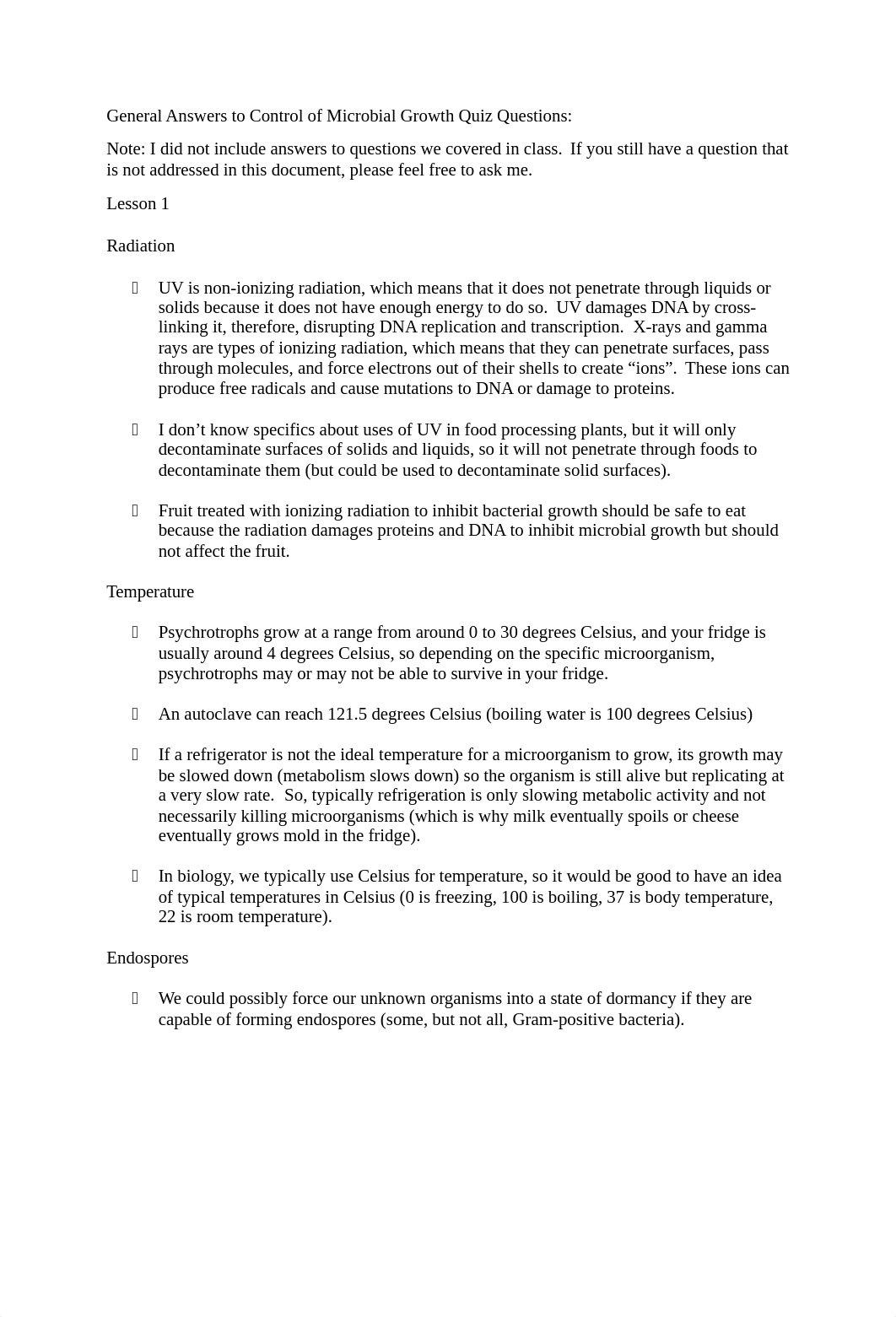 General Answers to Control of Microbial Growth Quiz Questions:

Note: I did not include answers to questions we covered in class. If you still have a question that is not addressed in this document, please feel free to ask me.

Lesson 1

Radiation

- UV is non-ionizing radiation, which means that it does not penetrate through liquids or solids because it does not have enough energy to do so. UV damages DNA by cross-linking it, therefore, disrupting DNA replication and transcription. X-rays and gamma rays are types of ionizing radiation, which means that they can penetrate surfaces, pass through molecules, and force electrons out of their shells to create “ions”. These ions can produce free radicals and cause mutations to DNA or damage to proteins.

- I don’t know specifics about uses of UV in food processing plants, but it will only decontaminate surfaces of solids and liquids, so it will not penetrate through foods to decontaminate them (but could be used to decontaminate solid surfaces).

- Fruit treated with ionizing radiation to inhibit bacterial growth should be safe to eat because the radiation damages proteins and DNA to inhibit microbial growth but should not affect the fruit.

Temperature

- Psychrotrophs grow at a range from around 0 to 30 degrees Celsius, and your fridge is usually around 4 degrees Celsius, so depending on the specific microorganism, psychrotrophs may or may not be able to survive in your fridge.

- An autoclave can reach 121.5 degrees Celsius (boiling water is 100 degrees Celsius)

- If a refrigerator is not the ideal temperature for a microorganism to grow, its growth may be slowed down (metabolism slows down) so the organism is still alive but replicating at a very slow rate. So, typically refrigeration is only slowing metabolic activity and not necessarily killing microorganisms (which is why milk eventually spoils or cheese eventually grows mold in the fridge).

- In biology, we typically use Celsius for temperature, so it would be good to have an idea of typical temperatures in Celsius (0 is freezing, 100 is boiling, 37 is body temperature, 22 is room temperature).

Endospores

- We could possibly force our unknown organisms into a state of dormancy if they are capable of forming endospores (some, but not all, Gram-positive bacteria).